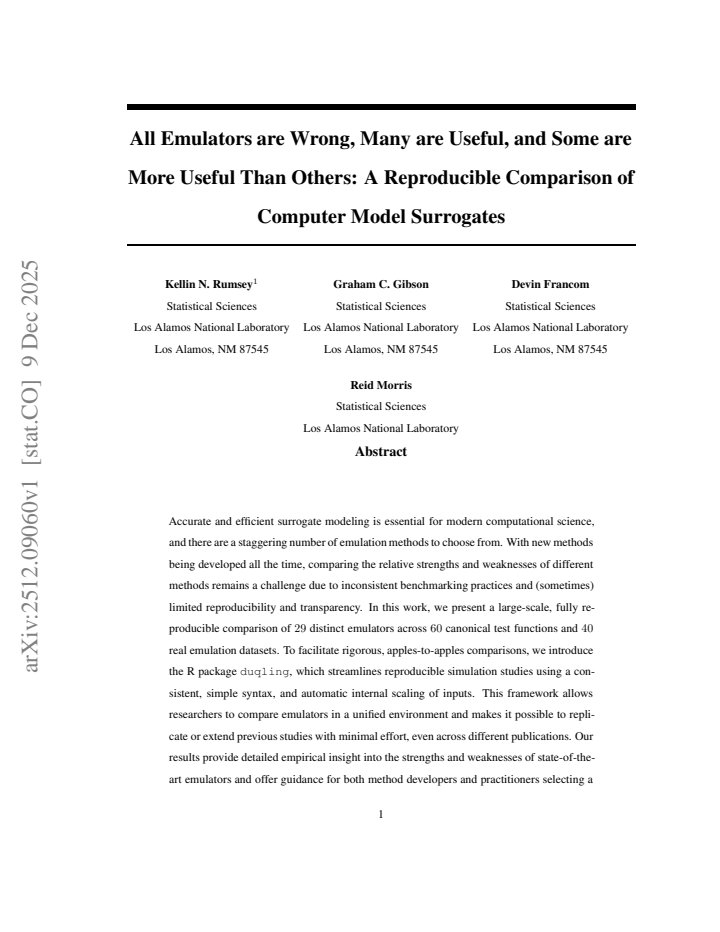 All Emulators are Wrong, Many are Useful, and Some are More Useful Than Others: A Reproducible Comparison of Computer Model Surrogates

Kellin N. Rumsey$^{1}$
Statistical Sciences
Los Alamos National Laboratory
Los Alamos, NM 87545

Graham C. Gibson
Statistical Sciences
Los Alamos National Laboratory
Los Alamos, NM 87545

Devin Francom
Statistical Sciences
Los Alamos National Laboratory
Los Alamos, NM 87545

Reid Morris
Statistical Sciences
Los Alamos National Laboratory

Abstract

Accurate and efficient surrogate modeling is essential for modern computational science, and there are a staggering number of emulation methods to choose from. With new methods being developed all the time, comparing the relative strengths and weaknesses of different methods remains a challenge due to inconsistent benchmarking practices and (sometimes) limited reproducibility and transparency. In this work, we present a large-scale, fully reproducible comparison of 29 distinct emulators across 60 canonical test functions and 40 real emulation datasets. To facilitate rigorous, apples-to-apples comparisons, we introduce the R package duqling, which streamlines reproducible simulation studies using a consistent, simple syntax, and automatic internal scaling of inputs. This framework allows researchers to compare emulators in a unified environment and makes it possible to replicate or extend previous studies with minimal effort, even across different publications. Our results provide detailed empirical insight into the strengths and weaknesses of state-of-the-art emulators and offer guidance for both method developers and practitioners selecting a

1

arXiv:2512.09060v1 [stat.CO] 9 Dec 2025